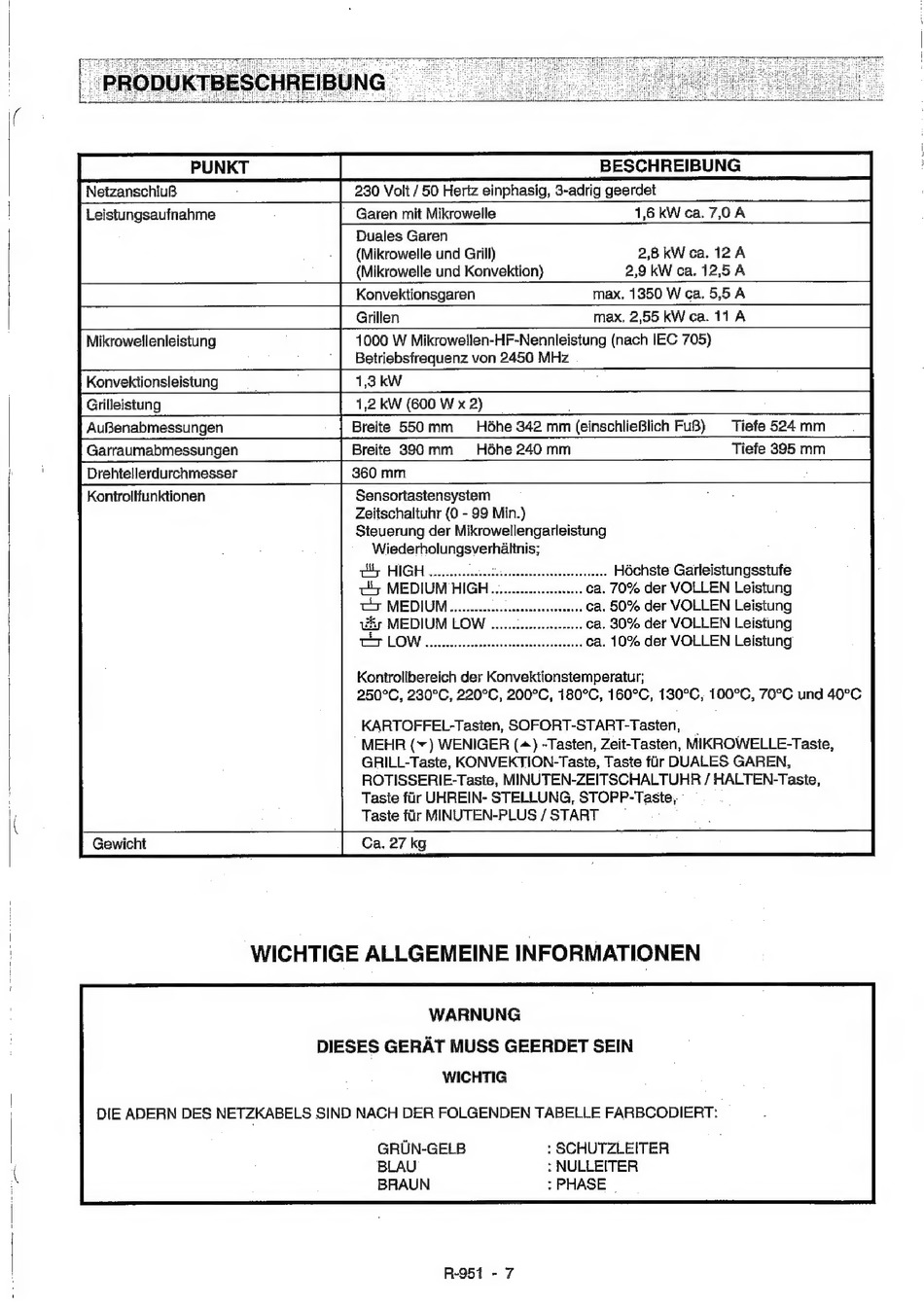 PRODUKTBESCHREIBUNG

| PUNKT | BESCHREIBUNG |
|---|---|
| Netzanschluß | 230 Volt / 50 Hertz einphasig, 3-adrig geerdet |
| Leistungsaufnahme | Garen mit Mikrowelle 1,6 kW ca. 7,0 A |
| | Duales Garen (Mikrowelle und Grill) 2,8 kW ca. 12 A (Mikrowelle und Konvektion) 2,9 kW ca. 12,5 A |
| | Konvektionsgaren max. 1350 W ca. 5,5 A |
| | Grillen max. 2,55 kW ca. 11 A |
| Mikrowellenleistung | 1000 W Mikrowellen-HF-Nennleistung (nach IEC 705) Betriebsfrequenz von 2450 MHz |
| Konvektionsleistung | 1,3 kW |
| Grilleistung | 1,2 kW (600 W x 2) |
| Außenabmessungen | Breite 550 mm Höhe 342 mm (einschließlich Fuß) Tiefe 524 mm |
| Garraumabmessungen | Breite 390 mm Höhe 240 mm Tiefe 395 mm |
| Drehtellerdurchmesser | 360 mm |
| Kontrollfunktionen | Sensortastensystem Zeitschaltuhr (0 - 99 Min.) Steuerung der Mikrowellengarleistung Wiederholungsverhältnis; HIGH Höchste Garleistungsstufe MEDIUM HIGH ca. 70% der VOLLEN Leistung MEDIUM ca. 50% der VOLLEN Leistung MEDIUM LOW ca. 30% der VOLLEN Leistung LOW ca. 10% der VOLLEN Leistung Kontrollbereich der Konvektionstemperatur; 250°C, 230°C, 220°C, 200°C, 180°C, 160°C, 130°C, 100°C, 70°C und 40°C KARTOFFEL-Tasten, SOFORT-START-Tasten, MEHR (▼) WENIGER (▲) -Tasten, Zeit-Tasten, MIKROWELLE-Taste, GRILL-Taste, KONVEKTION-Taste, Taste für DUALES GAREN, ROTISSERIE-Taste, MINUTEN-ZEITSCHALTUHR / HALTEN-Taste, Taste für UHREIN- STELLUNG, STOPP-Taste, Taste für MINUTEN-PLUS / START |
| Gewicht | Ca. 27 kg |

WICHTIGE ALLGEMEINE INFORMATIONEN

WARNUNG

DIESES GERÄT MUSS GEERDET SEIN

WICHTIG

DIE ADERN DES NETZKABELS SIND NACH DER FOLGENDEN TABELLE FARBCODIERT:

GRÜN-GELB : SCHUTZLEITER
BLAU : NULLEITER
BRAUN : PHASE

R-951 - 7